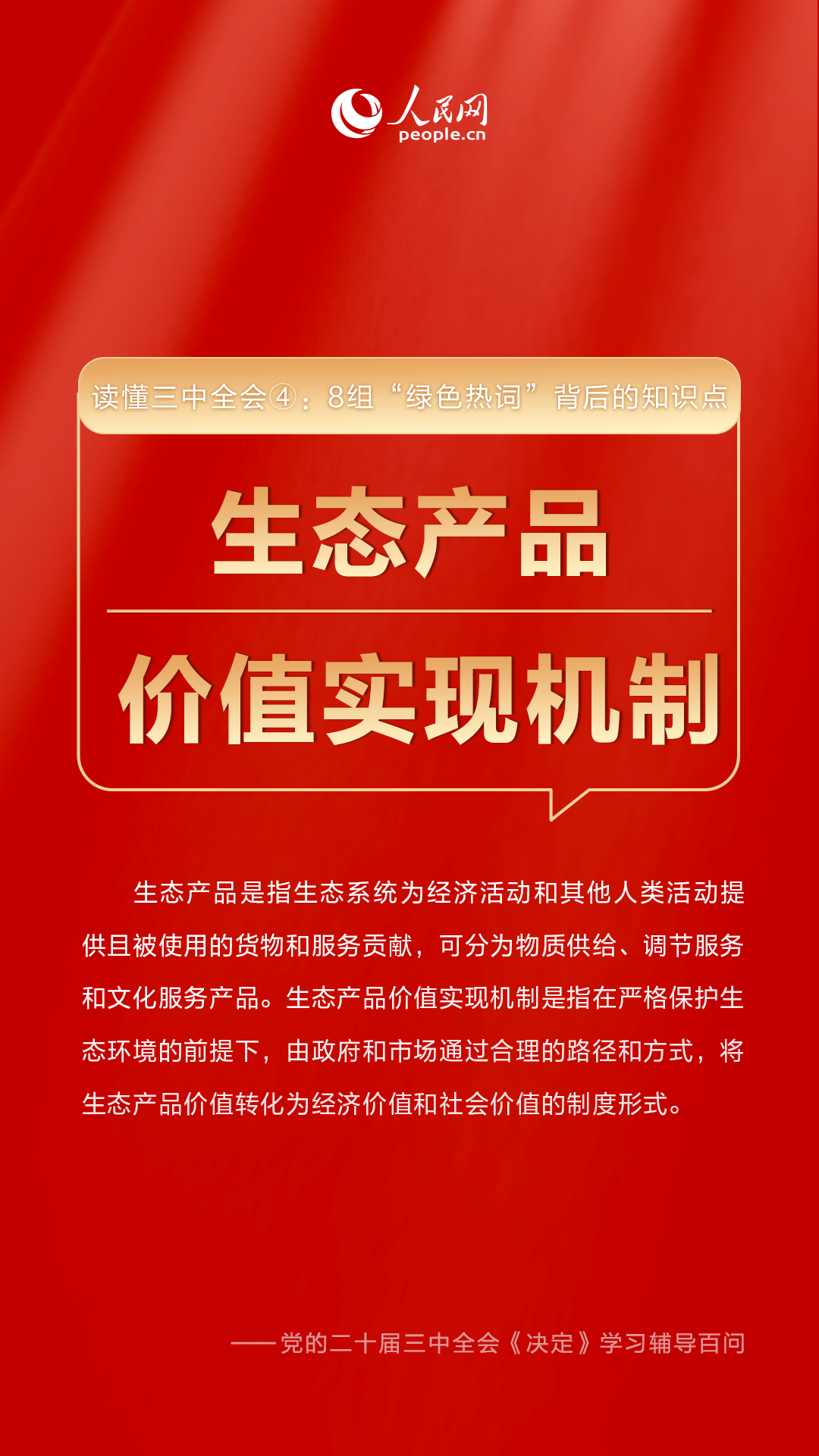 人民网
people.cn

读懂三中全会④：8组“绿色热词”背后的知识点

生态产品

价值实现机制

生态产品是指生态系统为经济活动和其他人类活动提供且被使用的货物和服务贡献，可分为物质供给、调节服务和文化服务产品。生态产品价值实现机制是指在严格保护生态环境的前提下，由政府和市场通过合理的路径和方式，将生态产品价值转化为经济价值和社会价值的制度形式。

——党的二十届三中全会《决定》学习辅导百问